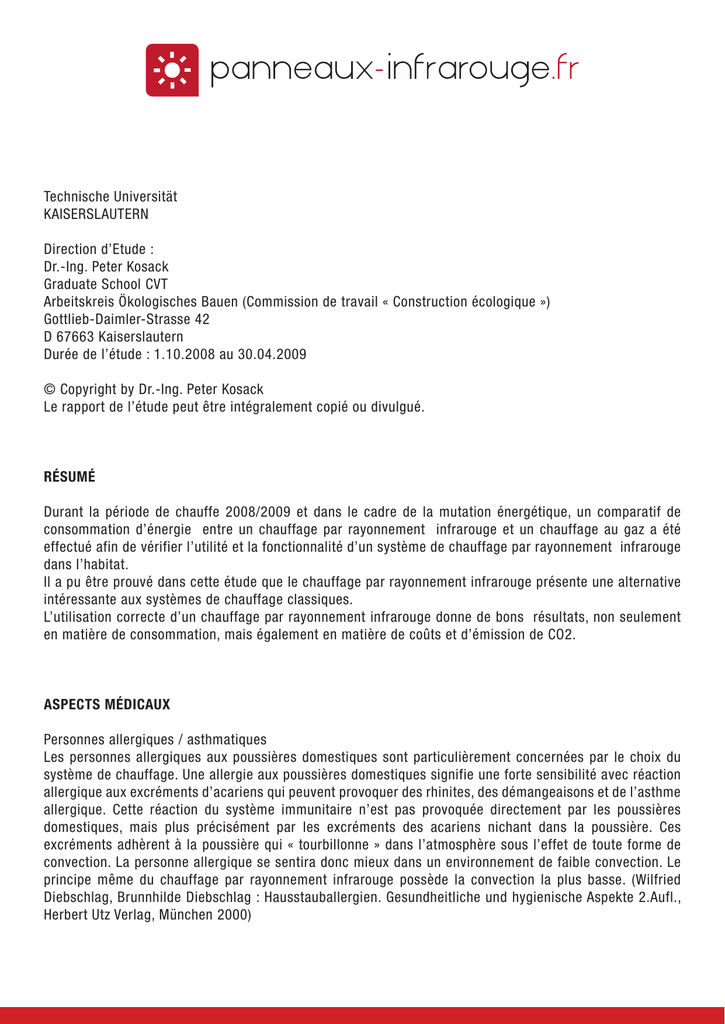 panneaux-infrarouge.fr

Technische Universität
KAISERSLAUTERN

Direction d'Etude :
Dr.-Ing. Peter Kosack
Graduate School CVT
Arbeitskreis Ökologisches Bauen (Commission de travail « Construction écologique »)
Gottlieb-Daimler-Strasse 42
D 67663 Kaiserslautern
Durée de l'étude : 1.10.2008 au 30.04.2009

© Copyright by Dr.-Ing. Peter Kosack
Le rapport de l'étude peut être intégralement copié ou divulgué.

RÉSUMÉ

Durant la période de chauffe 2008/2009 et dans le cadre de la mutation énergétique, un comparatif de consommation d'énergie entre un chauffage par rayonnement infrarouge et un chauffage au gaz a été effectué afin de vérifier l'utilité et la fonctionnalité d'un système de chauffage par rayonnement infrarouge dans l'habitat.
Il a pu être prouvé dans cette étude que le chauffage par rayonnement infrarouge présente une alternative intéressante aux systèmes de chauffage classiques.
L'utilisation correcte d'un chauffage par rayonnement infrarouge donne de bons résultats, non seulement en matière de consommation, mais également en matière de coûts et d'émission de CO2.

ASPECTS MÉDICAUX

Personnes allergiques / asthmatiques
Les personnes allergiques aux poussières domestiques sont particulièrement concernées par le choix du système de chauffage. Une allergie aux poussières domestiques signifie une forte sensibilité avec réaction allergique aux excréments d'acariens qui peuvent provoquer des rhinites, des démangeaisons et de l'asthme allergique. Cette réaction du système immunitaire n'est pas provoquée directement par les poussières domestiques, mais plus précisément par les excréments des acariens nichant dans la poussière. Ces excréments adhèrent à la poussière qui « tourbillonne » dans l'atmosphère sous l'effet de toute forme de convection. La personne allergique se sentira donc mieux dans un environnement de faible convection. Le principe même du chauffage par rayonnement infrarouge possède la convection la plus basse. (Wilfried Diebschlag, Brunnhilde Diebschlag : Hausstauballergien. Gesundheitliche und hygienische Aspekte 2.Aufl., Herbert Utz Verlag, München 2000)